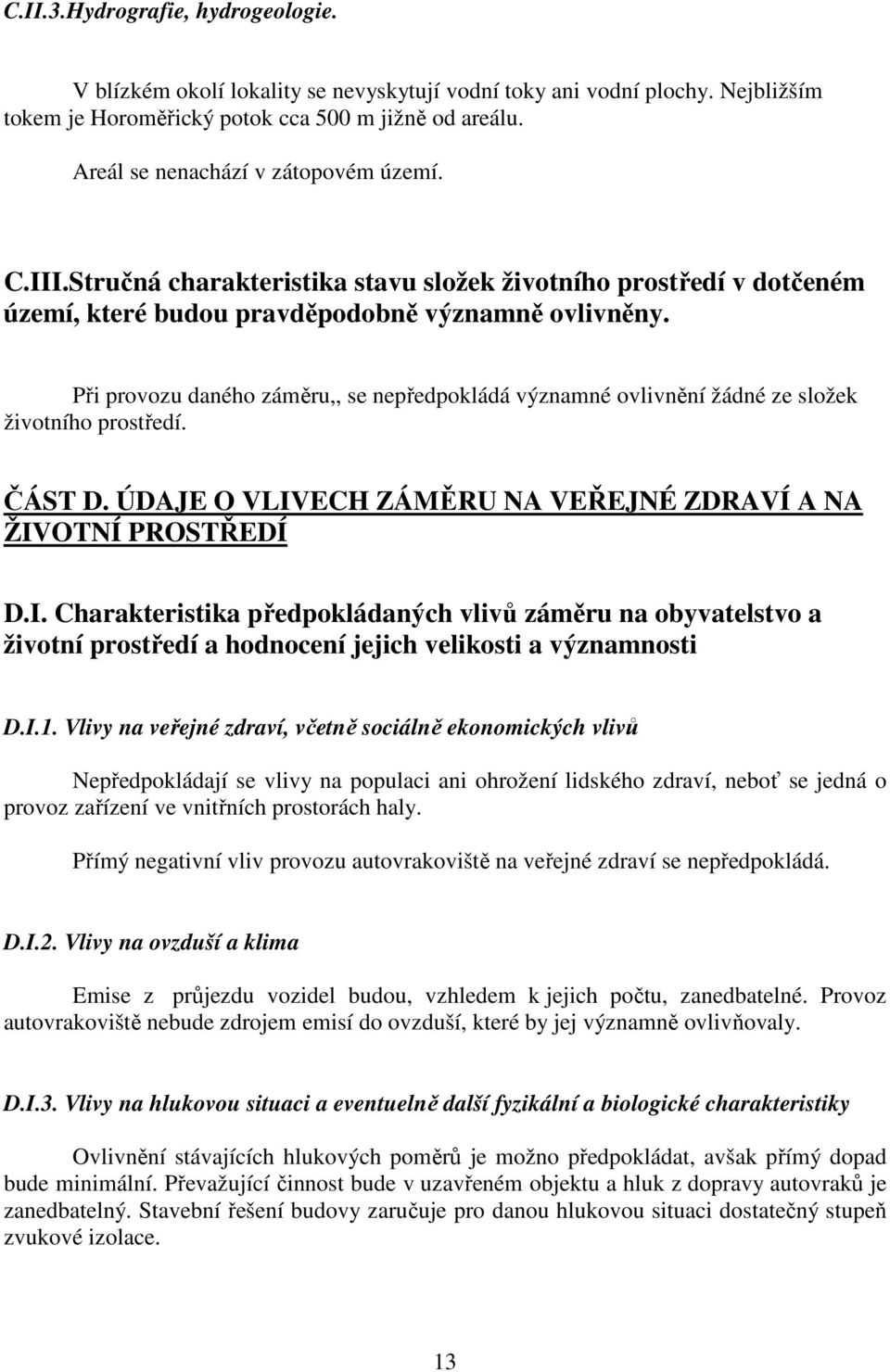 C.II.3.Hydrografie, hydrogeologie.

V blízkém okolí lokality se nevyskytují vodní toky ani vodní plochy. Nejbližším tokem je Horoměřický potok cca 500 m jižně od areálu.

Areál se nenachází v zátopovém území.

C.III.Stručná charakteristika stavu složek životního prostředí v dotčeném území, které budou pravděpodobně významně ovlivněny.

Při provozu daného záměru,, se nepředpokládá významné ovlivnění žádné ze složek životního prostředí.

ČÁST D. ÚDAJE O VLIVECH ZÁMĚRU NA VEŘEJNÉ ZDRAVÍ A NA ŽIVOTNÍ PROSTŘEDÍ

D.I. Charakteristika předpokládaných vlivů záměru na obyvatelstvo a životní prostředí a hodnocení jejich velikosti a významnosti

D.I.1. Vlivy na veřejné zdraví, včetně sociálně ekonomických vlivů

Nepředpokládají se vlivy na populaci ani ohrožení lidského zdraví, neboť se jedná o provoz zařízení ve vnitřních prostorách haly.

Přímý negativní vliv provozu autovrakoviště na veřejné zdraví se nepředpokládá.

D.I.2. Vlivy na ovzduší a klima

Emise z průjezdu vozidel budou, vzhledem k jejich počtu, zanedbatelné. Provoz autovrakoviště nebude zdrojem emisí do ovzduší, které by jej významně ovlivňovaly.

D.I.3. Vlivy na hlukovou situaci a eventuelně další fyzikální a biologické charakteristiky

Ovlivnění stávajících hlukových poměrů je možno předpokládat, avšak přímý dopad bude minimální. Převažující činnost bude v uzavřeném objektu a hluk z dopravy autovraků je zanedbatelný. Stavební řešení budovy zaručuje pro danou hlukovou situaci dostatečný stupeň zvukové izolace.

13